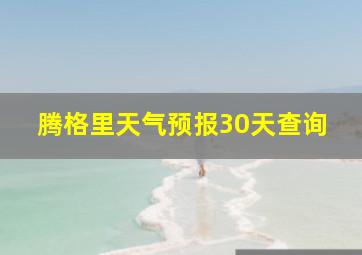 腾格里天气预报30天查询